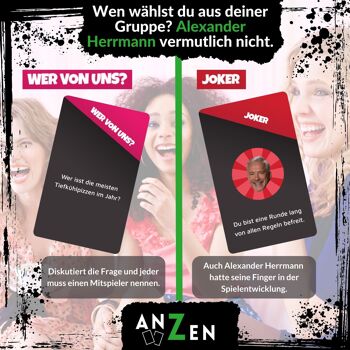 Wen wählst du aus deiner Gruppe? Alexander Herrmann vermutlich nicht.

WER VON UNS?

WER VON UNS?

Wer isst die meisten Tiefkühlpizzen im Jahr?

Diskutiert die Frage und jeder muss einen Mitspieler nennen.

JOKER

JOKER

Du bist eine Runde lang von allen Regeln befreit.

Auch Alexander Herrmann hatte seine Finger in der Spielentwicklung.

ANZEN